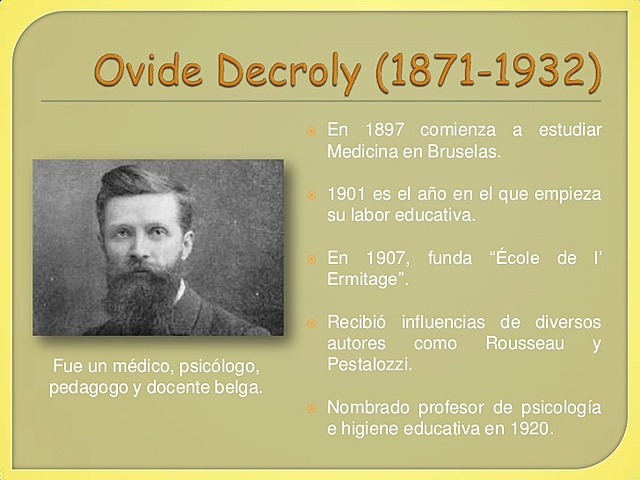 Ovide Decroly (1871-1932)

Fue un médico, psicólogo, pedagogo y docente belga.

En 1897 comienza a estudiar Medicina en Bruselas.

1901 es el año en el que empieza su labor educativa.

En 1907, funda “École de l’ Ermitage”.

Recibió influencias de diversos autores como Rousseau y Pestalozzi.

Nombrado profesor de psicología e higiene educativa en 1920.